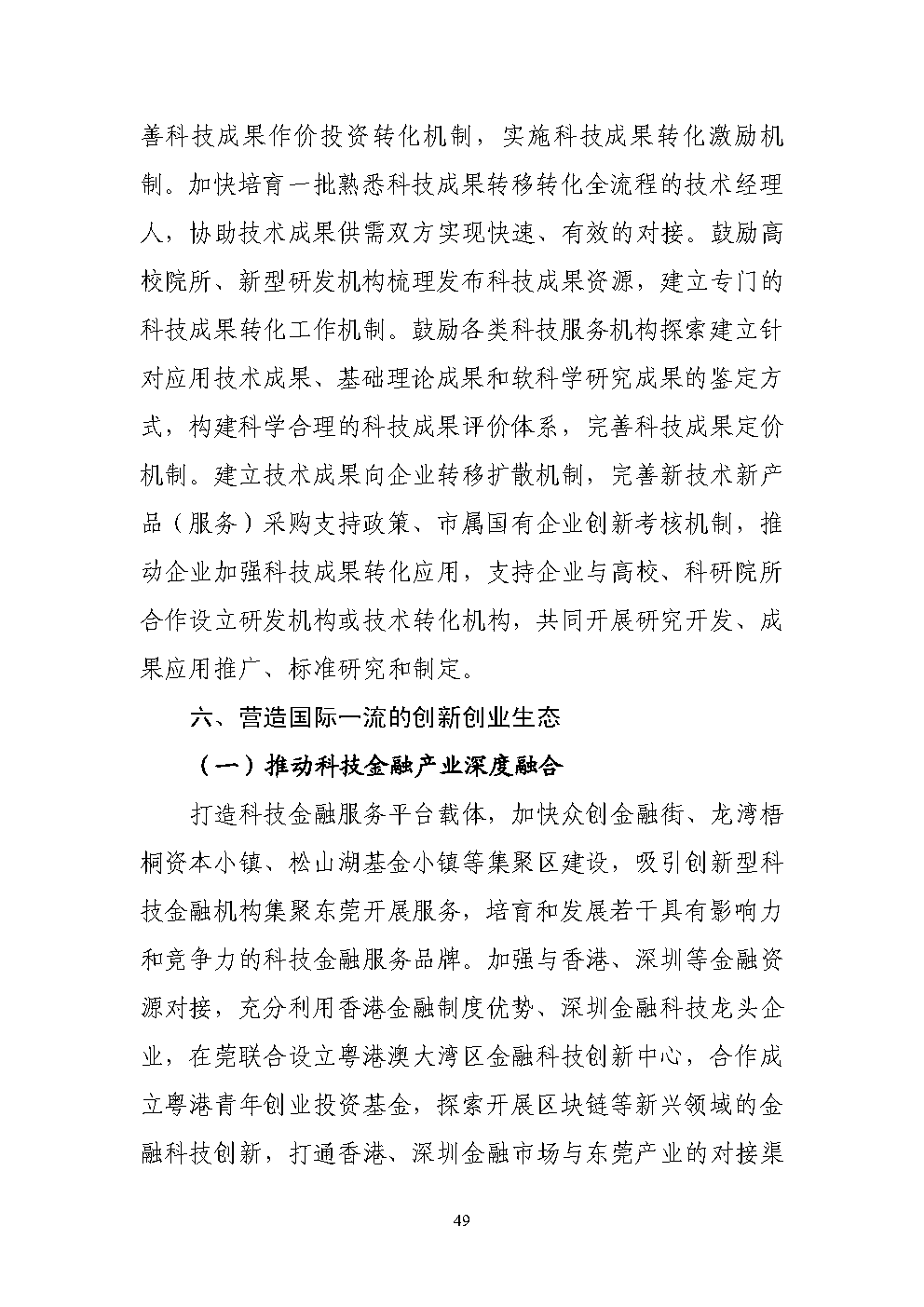 善科技成果作价投资转化机制，实施科技成果转化激励机制。加快培育一批熟悉科技成果转移转化全流程的技术经理人，协助技术成果供需双方实现快速、有效的对接。鼓励高校院所、新型研发机构梳理发布科技成果资源，建立专门的科技成果转化工作机制。鼓励各类科技服务机构探索建立针对应用技术成果、基础理论成果和软科学研究成果的鉴定方式，构建科学合理的科技成果评价体系，完善科技成果定价机制。建立技术成果向企业转移扩散机制，完善新技术新产品（服务）采购支持政策、市属国有企业创新考核机制，推动企业加强科技成果转化应用，支持企业与高校、科研院所合作设立研发机构或技术转化机构，共同开展研究开发、成果应用推广、标准研究和制定。

六、营造国际一流的创新创业生态

（一）推动科技金融产业深度融合

打造科技金融服务平台载体，加快众创金融街、龙湾梧桐资本小镇、松山湖基金小镇等集聚区建设，吸引创新型科技金融机构集聚东莞开展服务，培育和发展若干具有影响力和竞争力的科技金融服务品牌。加强与香港、深圳等金融资源对接，充分利用香港金融制度优势、深圳金融科技龙头企业，在莞联合设立粤港澳大湾区金融科技创新中心，合作成立粤港青年创业投资基金，探索开展区块链等新兴领域的金融科技创新，打通香港、深圳金融市场与东莞产业的对接渠

49